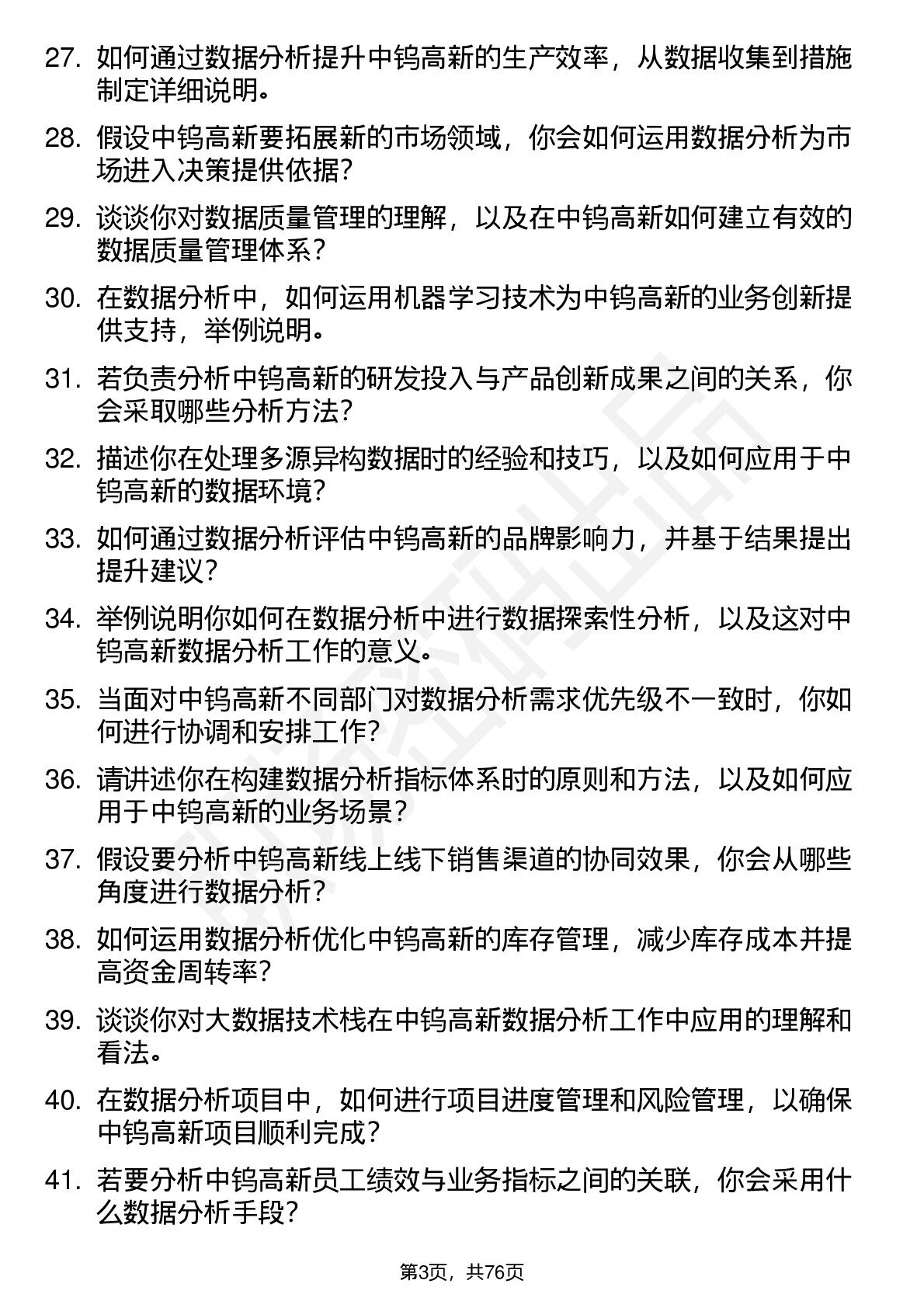 27. 如何通过数据分析提升中钨高新的生产效率，从数据收集到措施制定详细说明。

28. 假设中钨高新要拓展新的市场领域，你会如何运用数据分析为市场进入决策提供依据？

29. 谈谈你对数据质量管理的理解，以及在中钨高新如何建立有效的数据质量管理体系？

30. 在数据分析中，如何运用机器学习技术为中钨高新的业务创新提供支持，举例说明。

31. 若负责分析中钨高新的研发投入与产品创新成果之间的关系，你会采取哪些分析方法？

32. 描述你在处理多源异构数据时的经验和技巧，以及如何应用于中钨高新的数据环境？

33. 如何通过数据分析评估中钨高新的品牌影响力，并基于结果提出提升建议？

34. 举例说明你如何在数据分析中进行数据探索性分析，以及这对中钨高新数据分析工作的意义。

35. 当面对中钨高新不同部门对数据分析需求优先级不一致时，你如何进行协调和安排工作？

36. 请讲述你在构建数据分析指标体系时的原则和方法，以及如何应用于中钨高新的业务场景？

37. 假设要分析中钨高新线上线下销售渠道的协同效果，你会从哪些角度进行数据分析？

38. 如何运用数据分析优化中钨高新的库存管理，减少库存成本并提高资金周转率？

39. 谈谈你对大数据技术栈在中钨高新数据分析工作中应用的理解和看法。

40. 在数据分析项目中，如何进行项目进度管理和风险管理，以确保中钨高新项目顺利完成？

41. 若要分析中钨高新员工绩效与业务指标之间的关联，你会采用什么数据分析手段？

第3页，共76页